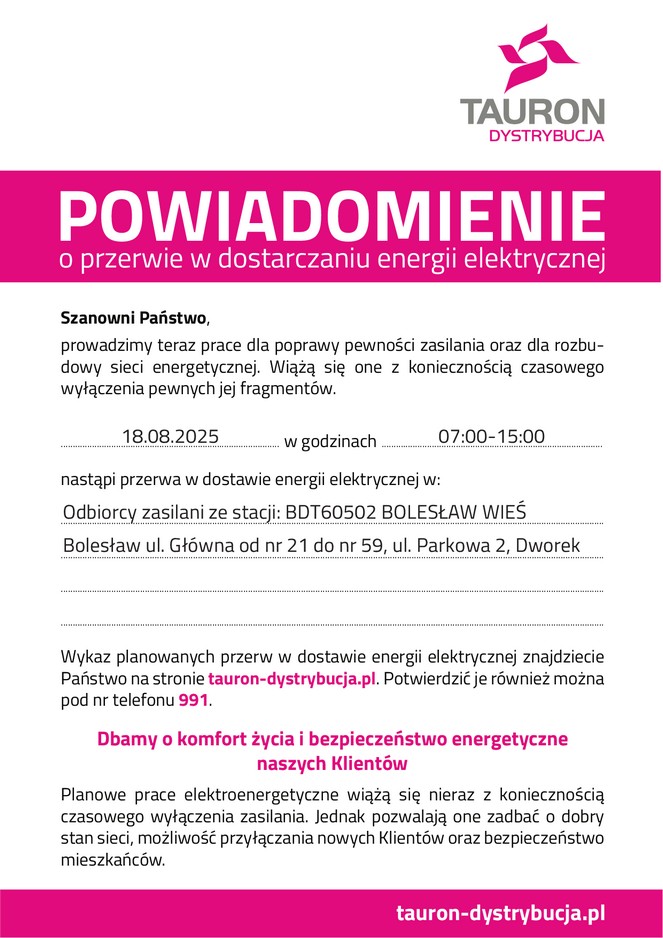 TAURON
DYSTRYBUCJA

POWIADOMIENIE
o przerwie w dostarczaniu energii elektrycznej

Szanowni Państwo,

prowadzimy teraz prace dla poprawy pewności zasilania oraz dla rozbudowy sieci energetycznej. Wiążą się one z koniecznością czasowego wyłączenia pewnych jej fragmentów.

18.08.2025 w godzinach 07:00-15:00

nastąpi przerwa w dostawie energii elektrycznej w:

Odbiorcy zasilani ze stacji: BDT60502 BOLESŁAW WIEŚ

Bolesław ul. Główna od nr 21 do nr 59, ul. Parkowa 2, Dworek

Wykaz planowanych przerw w dostawie energii elektrycznej znajdziecie Państwo na stronie tauron-dystrybucja.pl. Potwierdzić je również można pod nr telefonu 991.

Dbamy o komfort życia i bezpieczeństwo energetyczne naszych Klientów

Planowe prace elektroenergetyczne wiążą się nieraz z koniecznością czasowego wyłączenia zasilania. Jednak pozwalają one zadbać o dobry stan sieci, możliwość przyłączania nowych Klientów oraz bezpieczeństwo mieszkańców.

tauron-dystrybucja.pl